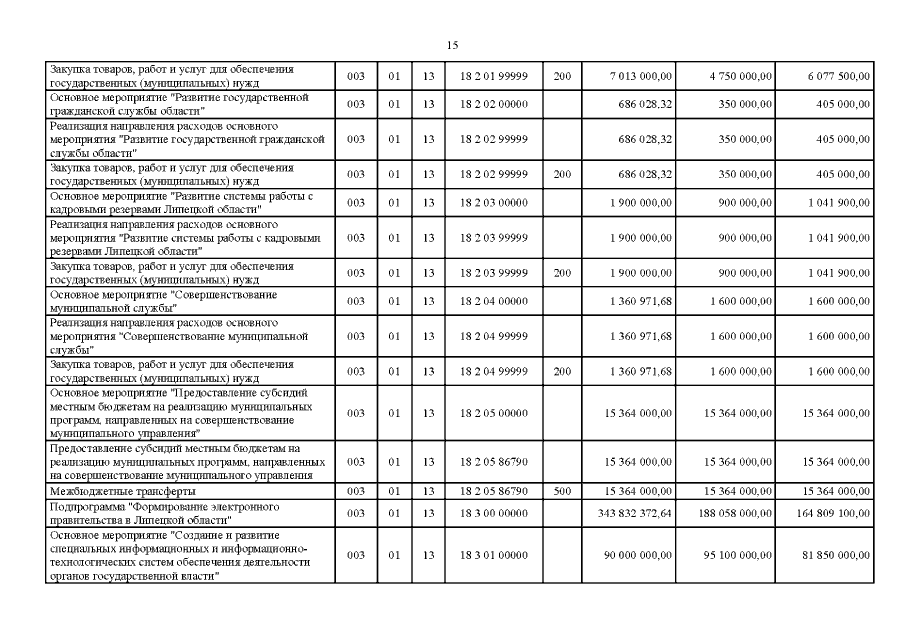 15

| | | | | | | | | |
|---|---|---|---|---|---|---|---|---|
| Закупка товаров, работ и услуг для обеспечения государственных (муниципальных) нужд | 003 | 01 | 13 | 18 2 01 99999 | 200 | 7 013 000,00 | 4 750 000,00 | 6 077 500,00 |
| Основное мероприятие "Развитие государственной гражданской службы области" | 003 | 01 | 13 | 18 2 02 00000 | | 686 028,32 | 350 000,00 | 405 000,00 |
| Реализация направления расходов основного мероприятия "Развитие государственной гражданской службы области" | 003 | 01 | 13 | 18 2 02 99999 | | 686 028,32 | 350 000,00 | 405 000,00 |
| Закупка товаров, работ и услуг для обеспечения государственных (муниципальных) нужд | 003 | 01 | 13 | 18 2 02 99999 | 200 | 686 028,32 | 350 000,00 | 405 000,00 |
| Основное мероприятие "Развитие системы работы с кадровыми резервами Липецкой области" | 003 | 01 | 13 | 18 2 03 00000 | | 1 900 000,00 | 900 000,00 | 1 041 900,00 |
| Реализация направления расходов основного мероприятия "Развитие системы работы с кадровыми резервами Липецкой области" | 003 | 01 | 13 | 18 2 03 99999 | | 1 900 000,00 | 900 000,00 | 1 041 900,00 |
| Закупка товаров, работ и услуг для обеспечения государственных (муниципальных) нужд | 003 | 01 | 13 | 18 2 03 99999 | 200 | 1 900 000,00 | 900 000,00 | 1 041 900,00 |
| Основное мероприятие "Совершенствование муниципальной службы" | 003 | 01 | 13 | 18 2 04 00000 | | 1 360 971,68 | 1 600 000,00 | 1 600 000,00 |
| Реализация направления расходов основного мероприятия "Совершенствование муниципальной службы" | 003 | 01 | 13 | 18 2 04 99999 | | 1 360 971,68 | 1 600 000,00 | 1 600 000,00 |
| Закупка товаров, работ и услуг для обеспечения государственных (муниципальных) нужд | 003 | 01 | 13 | 18 2 04 99999 | 200 | 1 360 971,68 | 1 600 000,00 | 1 600 000,00 |
| Основное мероприятие "Предоставление субсидий местным бюджетам на реализацию муниципальных программ, направленных на совершенствование муниципального управления" | 003 | 01 | 13 | 18 2 05 00000 | | 15 364 000,00 | 15 364 000,00 | 15 364 000,00 |
| Предоставление субсидий местным бюджетам на реализацию муниципальных программ, направленных на совершенствование муниципального управления | 003 | 01 | 13 | 18 2 05 86790 | | 15 364 000,00 | 15 364 000,00 | 15 364 000,00 |
| Межбюджетные трансферты | 003 | 01 | 13 | 18 2 05 86790 | 500 | 15 364 000,00 | 15 364 000,00 | 15 364 000,00 |
| Подпрограмма "Формирование электронного правительства в Липецкой области" | 003 | 01 | 13 | 18 3 00 00000 | | 343 832 372,64 | 188 058 000,00 | 164 809 100,00 |
| Основное мероприятие "Создание и развитие специальных информационных и информационно-технологических систем обеспечения деятельности органов государственной власти" | 003 | 01 | 13 | 18 3 01 00000 | | 90 000 000,00 | 95 100 000,00 | 81 850 000,00 |